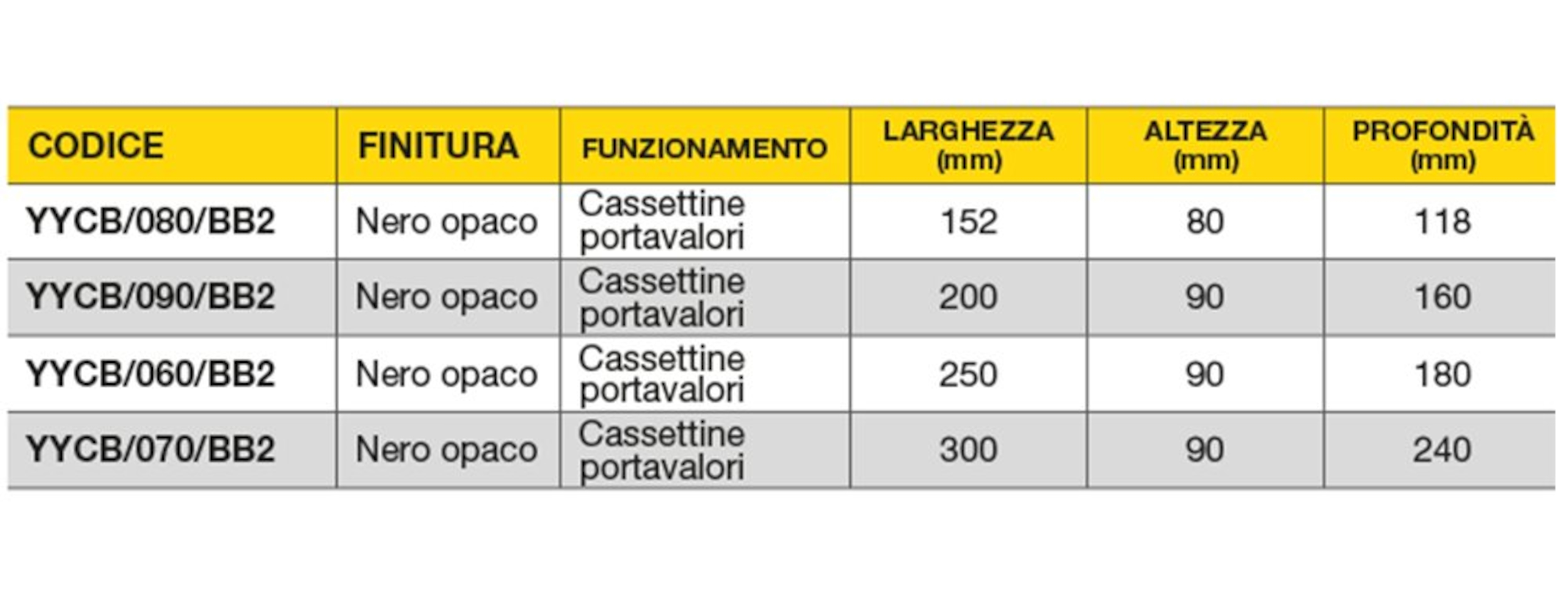 | CODICE | FINITURA | FUNZIONAMENTO | LARGHEZZA (mm) | ALTEZZA (mm) | PROFONDITÀ (mm) |
|---|---|---|---|---|---|
| YYCB/080/BB2 | Nero opaco | Cassettine portavalori | 152 | 80 | 118 |
| YYCB/090/BB2 | Nero opaco | Cassettine portavalori | 200 | 90 | 160 |
| YYCB/060/BB2 | Nero opaco | Cassettine portavalori | 250 | 90 | 180 |
| YYCB/070/BB2 | Nero opaco | Cassettine portavalori | 300 | 90 | 240 |